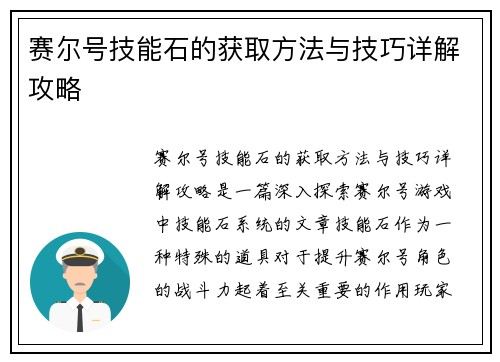 赛尔号技能石的获取方法与技巧详解攻略

赛尔号技能石的获取方法与技巧详解攻略是一篇深入探索赛尔号游戏中技能石系统的文章技能石作为一种特殊的道具对于提升赛尔号角色的战斗力起着至关重要的作用玩家